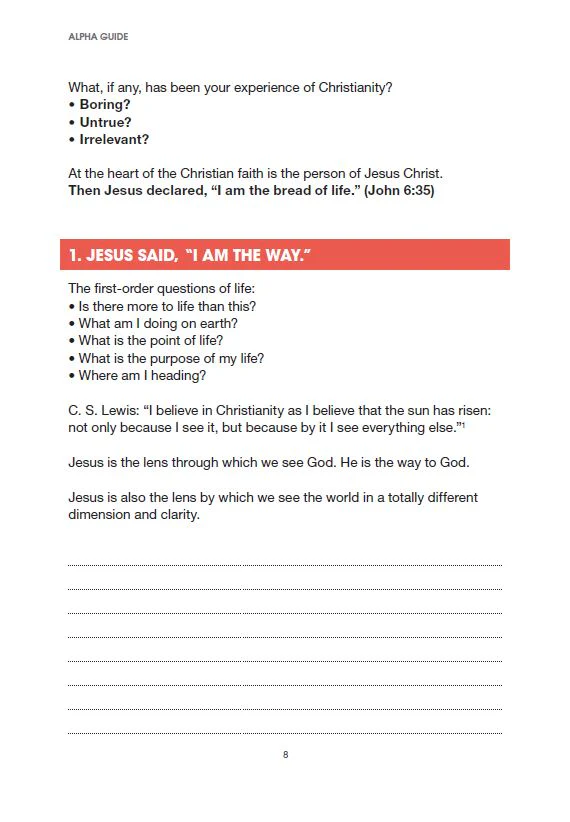 ALPHA GUIDE

What, if any, has been your experience of Christianity?
• Boring?
• Untrue?
• Irrelevant?

At the heart of the Christian faith is the person of Jesus Christ.
Then Jesus declared, "I am the bread of life." (John 6:35)

1. JESUS SAID, "I AM THE WAY."

The first-order questions of life:
• Is there more to life than this?
• What am I doing on earth?
• What is the point of life?
• What is the purpose of my life?
• Where am I heading?

C. S. Lewis: "I believe in Christianity as I believe that the sun has risen: not only because I see it, but because by it I see everything else."$^{1}$

Jesus is the lens through which we see God. He is the way to God.

Jesus is also the lens by which we see the world in a totally different dimension and clarity.

____
____
____
____
____
____
____
____

8